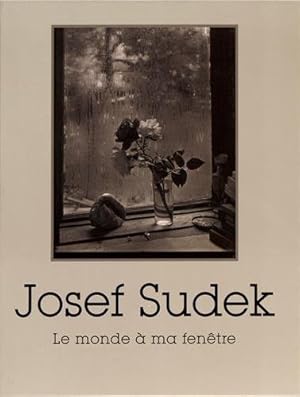 Josef Sudek

Le monde à ma fenêtre